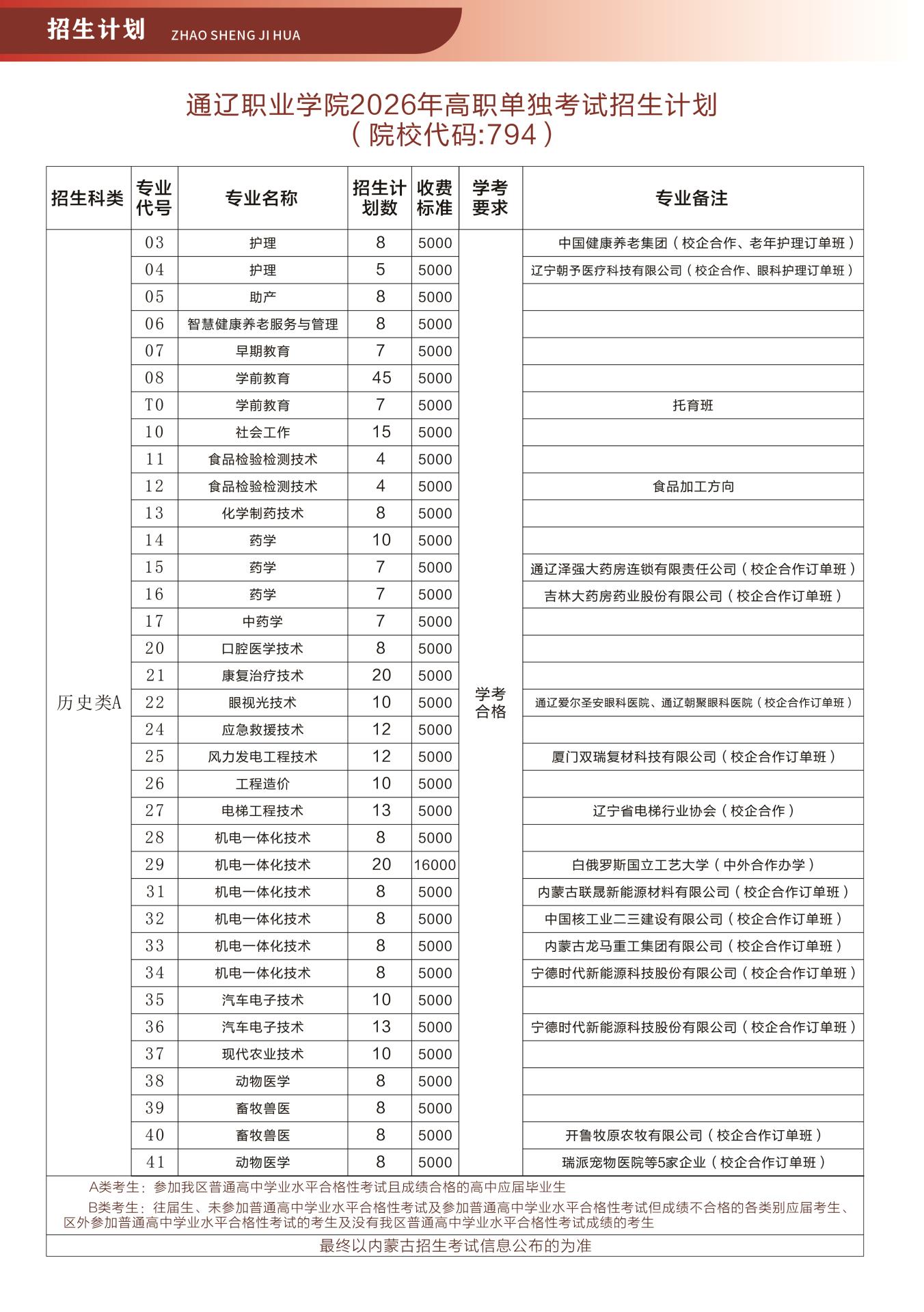 招生计划 ZHAO SHENG JI HUA

通辽职业学院2026年高职单独考试招生计划
（院校代码:794）

| 招生科类 | 专业代号 | 专业名称 | 招生计划数 | 收费标准 | 学考要求 | 专业备注 |
|---|---|---|---|---|---|---|
| 历史类A | 03 | 护理 | 8 | 5000 | 学考合格 | 中国健康养老集团（校企合作、老年护理订单班） |
| | 04 | 护理 | 5 | 5000 | | 辽宁朝予医疗科技有限公司（校企合作、眼科护理订单班） |
| | 05 | 助产 | 8 | 5000 | | |
| | 06 | 智慧健康养老服务与管理 | 8 | 5000 | | |
| | 07 | 早期教育 | 7 | 5000 | | |
| | 08 | 学前教育 | 45 | 5000 | | |
| | T0 | 学前教育 | 7 | 5000 | | 托育班 |
| | 10 | 社会工作 | 15 | 5000 | | |
| | 11 | 食品检验检测技术 | 4 | 5000 | | |
| | 12 | 食品检验检测技术 | 4 | 5000 | | 食品加工方向 |
| | 13 | 化学制药技术 | 8 | 5000 | | |
| | 14 | 药学 | 10 | 5000 | | |
| | 15 | 药学 | 7 | 5000 | | 通辽泽强大药房连锁有限责任公司（校企合作订单班） |
| | 16 | 药学 | 7 | 5000 | | 吉林大药房药业股份有限公司（校企合作订单班） |
| | 17 | 中药学 | 7 | 5000 | | |
| | 20 | 口腔医学技术 | 8 | 5000 | | |
| | 21 | 康复治疗技术 | 20 | 5000 | | |
| | 22 | 眼视光技术 | 10 | 5000 | | 通辽爱尔圣安眼科医院、通辽朝聚眼科医院（校企合作订单班） |
| | 24 | 应急救援技术 | 12 | 5000 | | |
| | 25 | 风力发电工程技术 | 12 | 5000 | | 厦门双瑞复材科技有限公司（校企合作订单班） |
| | 26 | 工程造价 | 10 | 5000 | | |
| | 27 | 电梯工程技术 | 13 | 5000 | | 辽宁省电梯行业协会（校企合作） |
| | 28 | 机电一体化技术 | 8 | 5000 | | |
| | 29 | 机电一体化技术 | 20 | 16000 | | 白俄罗斯国立工艺大学（中外合作办学） |
| | 31 | 机电一体化技术 | 8 | 5000 | | 内蒙古联晟新能源材料有限公司（校企合作订单班） |
| | 32 | 机电一体化技术 | 8 | 5000 | | 中国核工业二三建设有限公司（校企合作订单班） |
| | 33 | 机电一体化技术 | 8 | 5000 | | 内蒙古龙马重工集团有限公司（校企合作订单班） |
| | 34 | 机电一体化技术 | 8 | 5000 | | 宁德时代新能源科技股份有限公司（校企合作订单班） |
| | 35 | 汽车电子技术 | 10 | 5000 | | |
| | 36 | 汽车电子技术 | 13 | 5000 | | 宁德时代新能源科技股份有限公司（校企合作订单班） |
| | 37 | 现代农业技术 | 10 | 5000 | | |
| | 38 | 动物医学 | 8 | 5000 | | |
| | 39 | 畜牧兽医 | 8 | 5000 | | |
| | 40 | 畜牧兽医 | 8 | 5000 | | 开鲁牧原农牧有限公司（校企合作订单班） |
| | 41 | 动物医学 | 8 | 5000 | | 瑞派宠物医院等5家企业（校企合作订单班） |

A类考生：参加我区普通高中学业水平合格性考试且成绩合格的高中应届毕业生
B类考生：往届生、未参加普通高中学业水平合格性考试及参加普通高中学业水平合格性考试但成绩不合格的各类别应届考生、区外参加普通高中学业水平合格性考试的考生及没有我区普通高中学业水平合格性考试成绩的考生

最终以内蒙古招生考试信息公布的为准